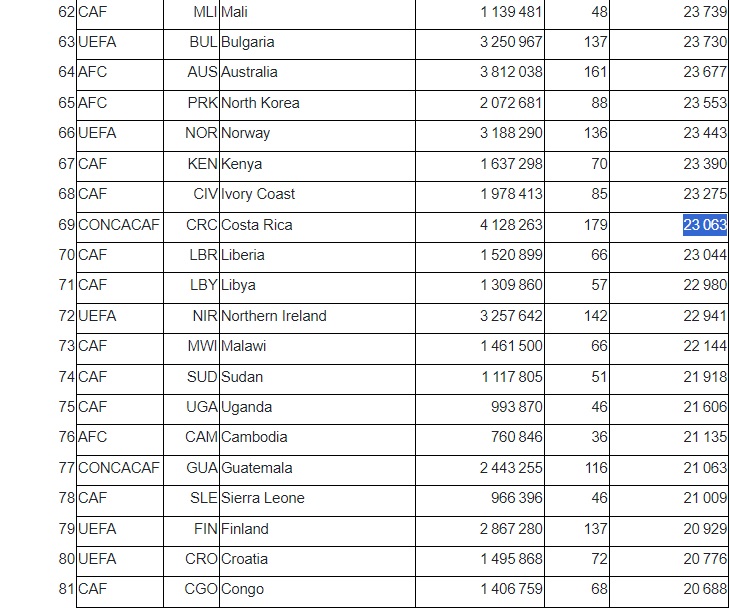 | 62 | CAF | MLI | Mali | 1 139 481 | 48 | 23 739 |
|---|---|---|---|---|---|---|
| 63 | UEFA | BUL | Bulgaria | 3 250 967 | 137 | 23 730 |
| 64 | AFC | AUS | Australia | 3 812 038 | 161 | 23 677 |
| 65 | AFC | PRK | North Korea | 2 072 681 | 88 | 23 553 |
| 66 | UEFA | NOR | Norway | 3 188 290 | 136 | 23 443 |
| 67 | CAF | KEN | Kenya | 1 637 298 | 70 | 23 390 |
| 68 | CAF | CIV | Ivory Coast | 1 978 413 | 85 | 23 275 |
| 69 | CONCACAF | CRC | Costa Rica | 4 128 263 | 179 | 23 063 |
| 70 | CAF | LBR | Liberia | 1 520 899 | 66 | 23 044 |
| 71 | CAF | LBY | Libya | 1 309 860 | 57 | 22 980 |
| 72 | UEFA | NIR | Northern Ireland | 3 257 642 | 142 | 22 941 |
| 73 | CAF | MWI | Malawi | 1 461 500 | 66 | 22 144 |
| 74 | CAF | SUD | Sudan | 1 117 805 | 51 | 21 918 |
| 75 | CAF | UGA | Uganda | 993 870 | 46 | 21 606 |
| 76 | AFC | CAM | Cambodia | 760 846 | 36 | 21 135 |
| 77 | CONCACAF | GUA | Guatemala | 2 443 255 | 116 | 21 063 |
| 78 | CAF | SLE | Sierra Leone | 966 396 | 46 | 21 009 |
| 79 | UEFA | FIN | Finland | 2 867 280 | 137 | 20 929 |
| 80 | UEFA | CRO | Croatia | 1 495 868 | 72 | 20 776 |
| 81 | CAF | CGO | Congo | 1 406 759 | 68 | 20 688 |